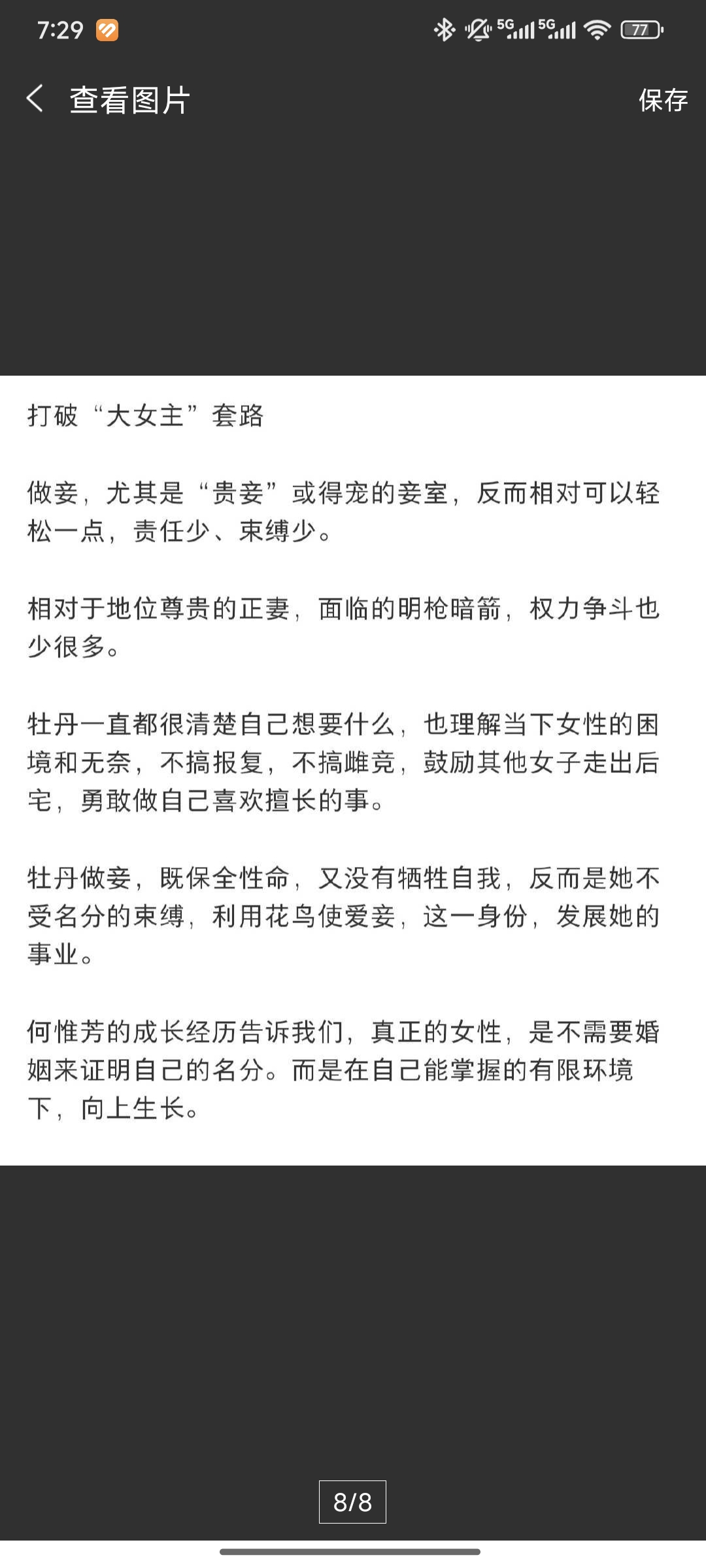 7:29 5G 5G 77

查看图片

保存

打破“大女主”套路

做妾，尤其是“贵妾”或得宠的妾室，反而相对可以轻松一点，责任少、束缚少。

相对于地位尊贵的正妻，面临的明枪暗箭，权力争斗也少很多。

牡丹一直都很清楚自己想要什么，也理解当下女性的困境和无奈，不搞报复，不搞雌竞，鼓励其他女子走出后宅，勇敢做自己喜欢擅长的事。

牡丹做妾，既保全性命，又没有牺牲自我，反而是她不受名分的束缚，利用花鸟使爱妾，这一身份，发展她的事业。

何惟芳的成长经历告诉我们，真正的女性，是不需要婚姻来证明自己的名分。而是在自己能掌握的有限环境下，向上生长。

8/8